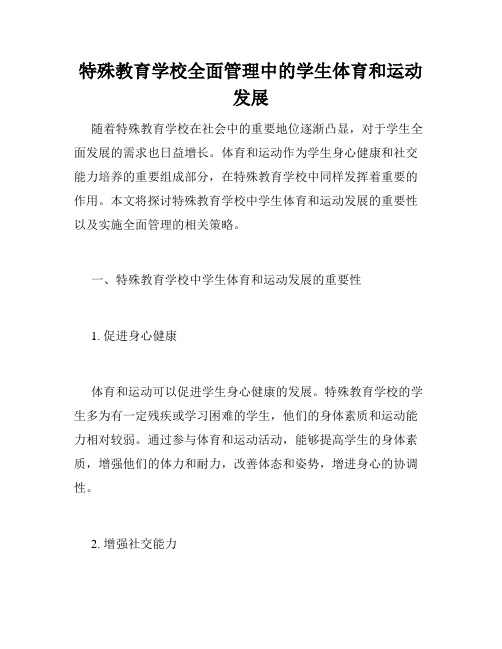 特殊教育学校全面管理中的学生体育和运动发展

随着特殊教育学校在社会中的重要地位逐渐凸显，对于学生全面发展的需求也日益增长。体育和运动作为学生身心健康和社交能力培养的重要组成部分，在特殊教育学校中同样发挥着重要的作用。本文将探讨特殊教育学校中学生体育和运动发展的重要性以及实施全面管理的相关策略。

一、特殊教育学校中学生体育和运动发展的重要性

1. 促进身心健康

体育和运动可以促进学生身心健康的发展。特殊教育学校的学生多为有一定残疾或学习困难的学生，他们的身体素质和运动能力相对较弱。通过参与体育和运动活动，能够提高学生的身体素质，增强他们的体力和耐力，改善体态和姿势，增进身心的协调性。

2. 增强社交能力